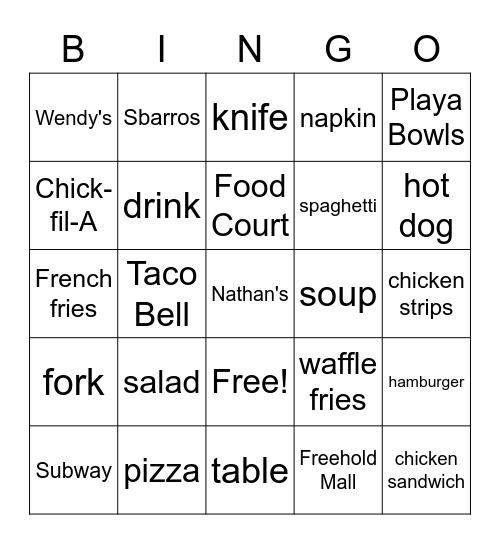 | B | I | N | G | O |
|---|---|---|---|---|
| Wendy's | Sbarros | knife | napkin | Playa Bowls |
| Chick-fil-A | drink | Food Court | spaghetti | hot dog |
| French fries | Taco Bell | Nathan's | soup | chicken strips |
| fork | salad | Free! | waffle fries | hamburger |
| Subway | pizza | table | Freehold Mall | chicken sandwich |